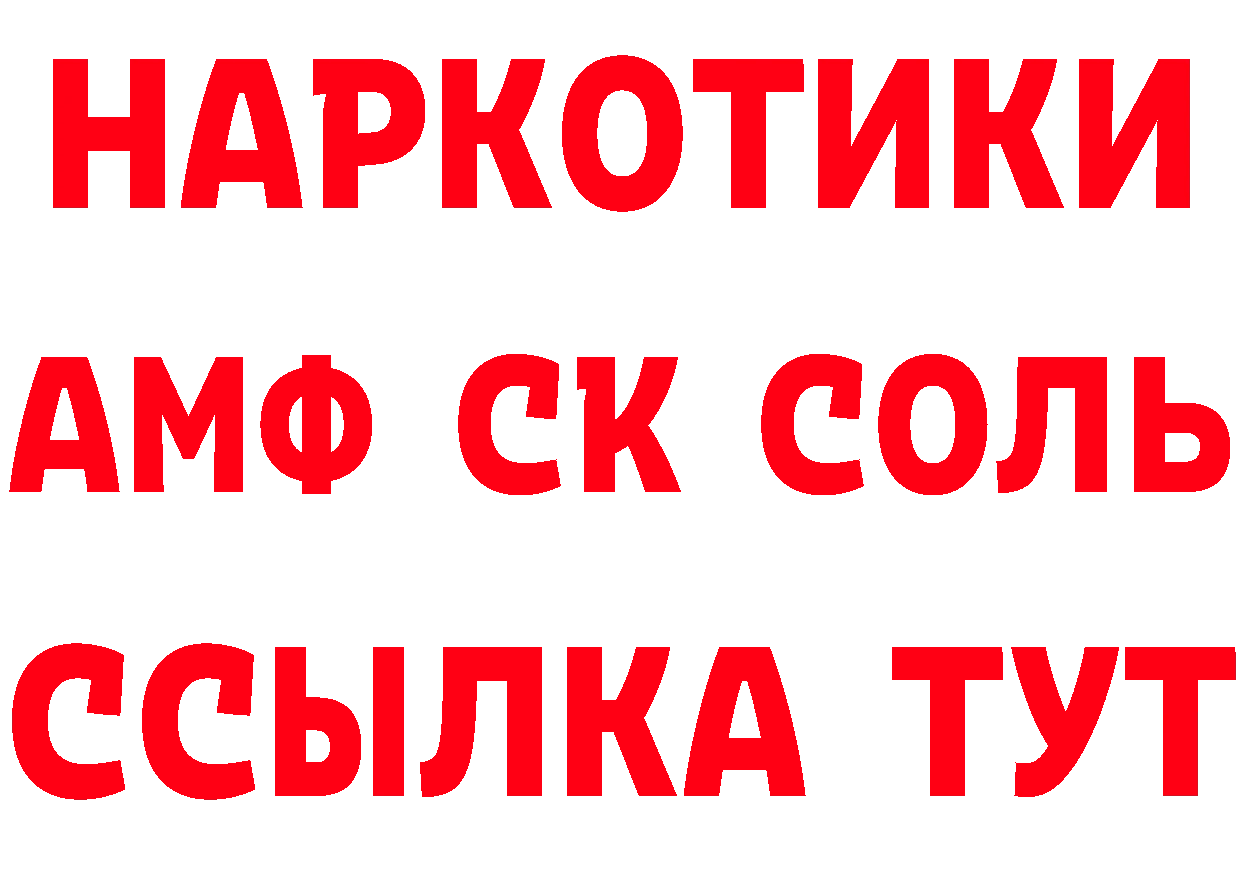 НАРКОТИКИ
АМФ СК СОЛЬ
ССЫЛКА ТУТ